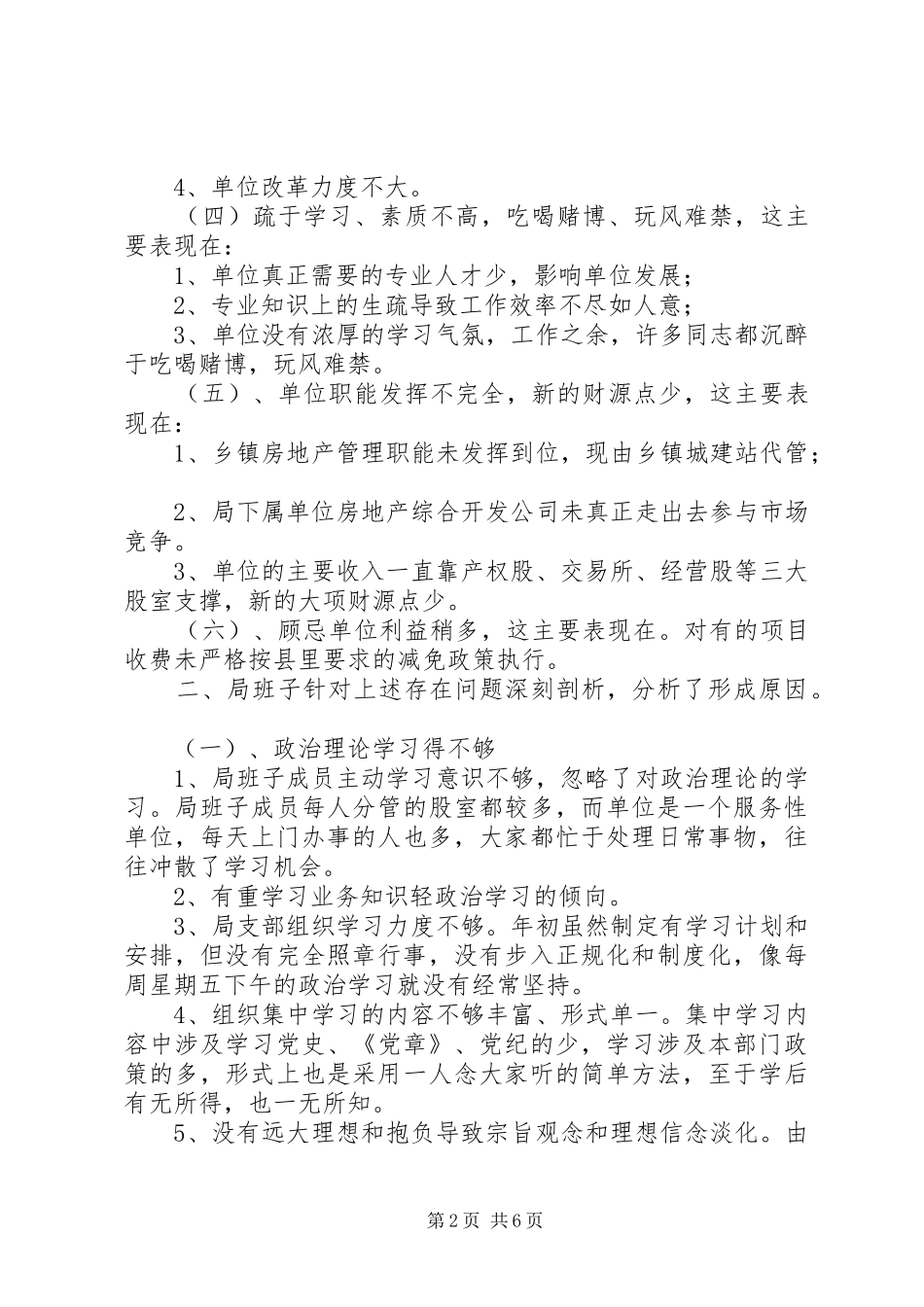 4、单位改革力度不大。

（四）疏于学习、素质不高，吃喝赌博、玩风难禁，这主要表现在：

1、单位真正需要的专业人才少，影响单位发展；

2、专业知识上的生疏导致工作效率不尽如人意；

3、单位没有浓厚的学习气氛，工作之余，许多同志都沉醉于吃喝赌博，玩风难禁。

（五）、单位职能发挥不完全，新的财源点少，这主要表现在：

1、乡镇房地产管理职能未发挥到位，现由乡镇城建站代管；

2、局下属单位房地产综合开发公司未真正走出去参与市场竞争。

3、单位的主要收入一直靠产权股、交易所、经营股等三大股室支撑，新的大项财源点少。

（六）、顾忌单位利益稍多，这主要表现在。对有的项目收费未严格按县里要求的减免政策执行。

二、局班子针对上述存在问题深刻剖析，分析了形成原因。

（一）、政治理论学习得不够

1、局班子成员主动学习意识不够，忽略了对政治理论的学习。局班子成员每人分管的股室都较多，而单位是一个服务性单位，每天上门办事的人也多，大家都忙于处理日常事物，往往冲散了学习机会。

2、有重学习业务知识轻政治学习的倾向。

3、局支部组织学习力度不够。年初虽然制定有学习计划和安排，但没有完全照章行事，没有步入正规化和制度化，像每周星期五下午的政治学习就没有经常坚持。

4、组织集中学习的内容不够丰富、形式单一。集中学习内容中涉及学习党史、《党章》、党纪的少，学习涉及本部门政策的多，形式上也是采用一人念大家听的简单方法，至于学后有无所得，也一无所知。

5、没有远大理想和抱负导致宗旨观念和理想信念淡化。由

第2页 共6页